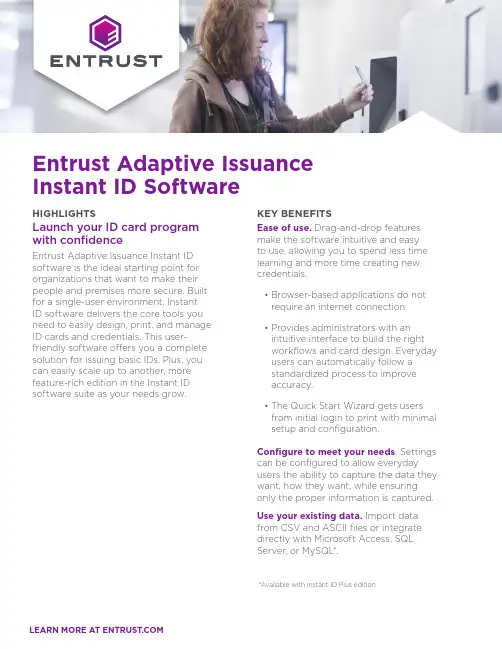 ENTRUST

Entrust Adaptive Issuance Instant ID Software

HIGHLIGHTS

Launch your ID card program with confidence

Entrust Adaptive Issuance Instant ID software is the ideal starting point for organizations that want to make their people and premises more secure. Built for a single-user environment, Instant ID software delivers the core tools you need to easily design, print, and manage ID cards and credentials. This user-friendly software offers you a complete solution for issuing basic IDs. Plus, you can easily scale up to another, more feature-rich edition in the Instant ID software suite as your needs grow.

KEY BENEFITS

Ease of use. Drag-and-drop features make the software intuitive and easy to use, allowing you to spend less time learning and more time creating new credentials.

• Browser-based applications do not require an internet connection.

• Provides administrators with an intuitive interface to build the right workflows and card design. Everyday users can automatically follow a standardized process to improve accuracy.

• The Quick Start Wizard gets users from initial login to print with minimal setup and configuration.

Configure to meet your needs. Settings can be configured to allow everyday users the ability to capture the data they want, how they want, while ensuring only the proper information is captured.

Use your existing data. Import data from CSV and ASCII files or integrate directly with Microsoft Access, SQL Server, or MySQL*.

*Available with Instant ID Plus edition

LEARN MORE AT ENTRUST.COM